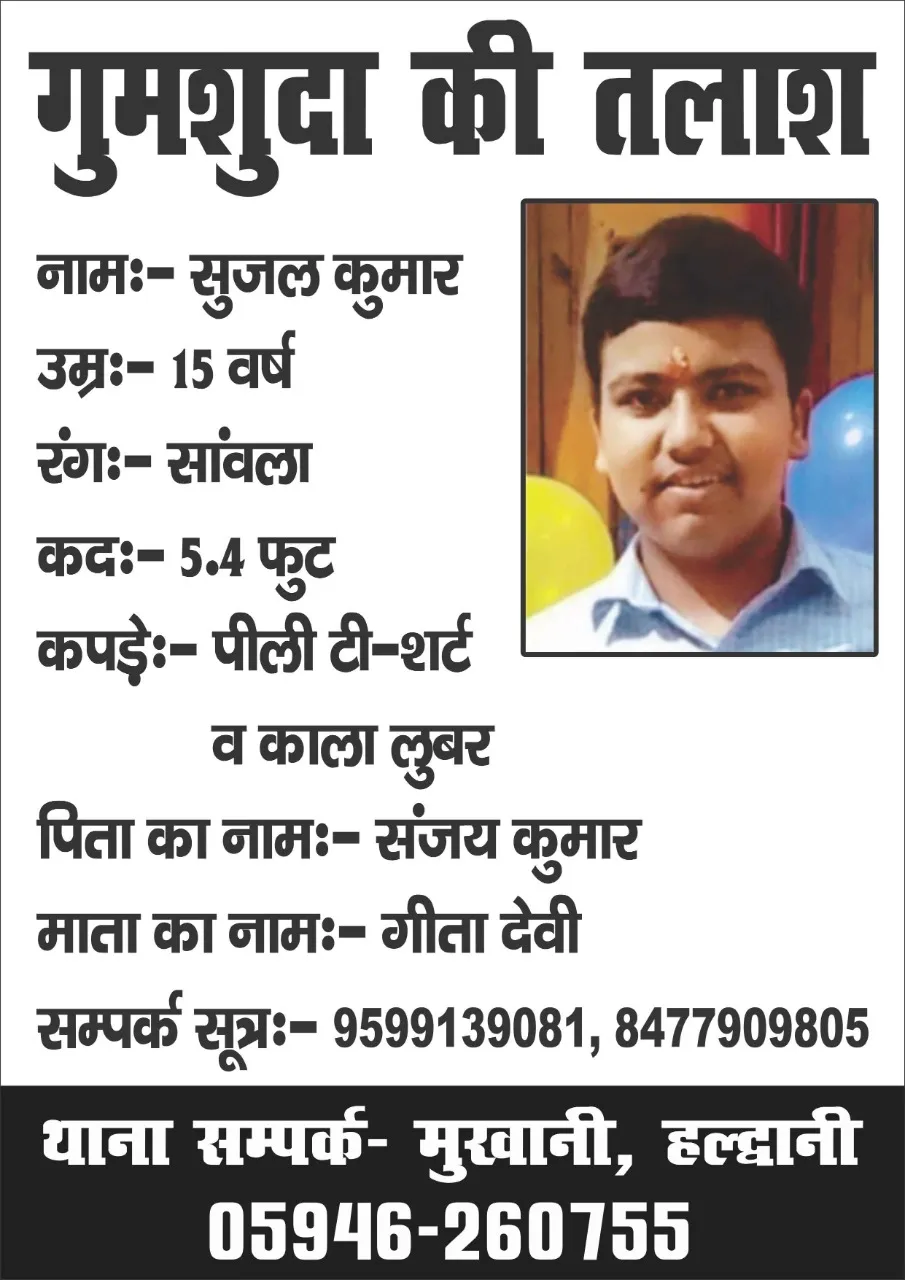 गुमशुदा की तलाश

नामः- सुजल कुमार
उम्रः- 15 वर्ष
रंगः- सांवला
कदः- 5.4 फुट
कपड़ेः- पीली टी-शर्ट
व काला लुबर
पिता का नामः- संजय कुमार
माता का नामः- गीता देवी
सम्पर्क सूत्रः- 9599139081, 8477909805

थाना सम्पर्क- मुखानी, हल्द्वानी
05946-260755